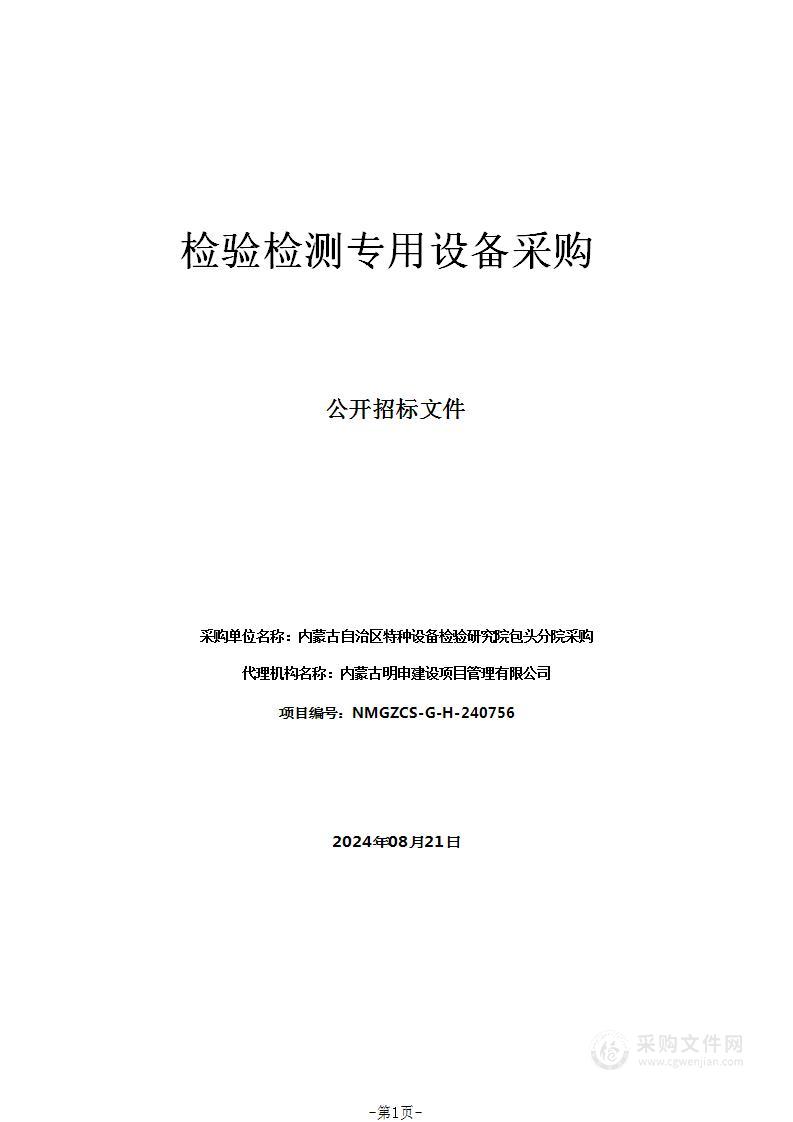 检验检测专用设备采购

公开招标文件

采购单位名称：内蒙古自治区特种设备检验研究院包头分院采购

代理机构名称：内蒙古明申建设项目管理有限公司

项目编号：NMGZCS-G-H-240756

2024年08月21日

采购文件网
www.cgwenjian.com

-第1页-